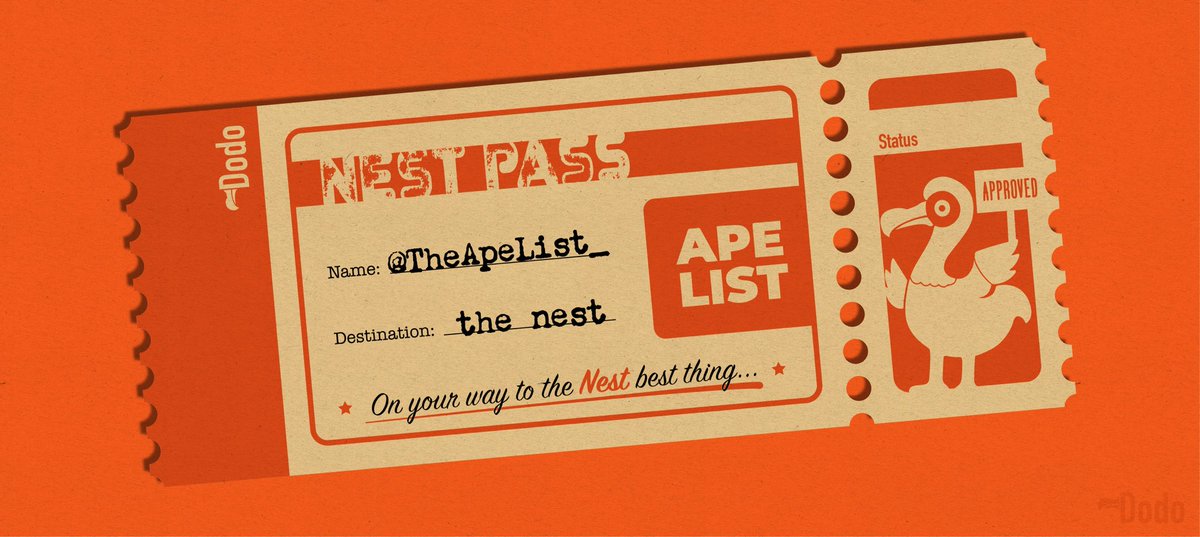 Dodo

NEST PASS

Name: @TheApeList_

Destination: the nest

APE LIST

On your way to the Nest best thing...

Status

APPROVED

Dodo